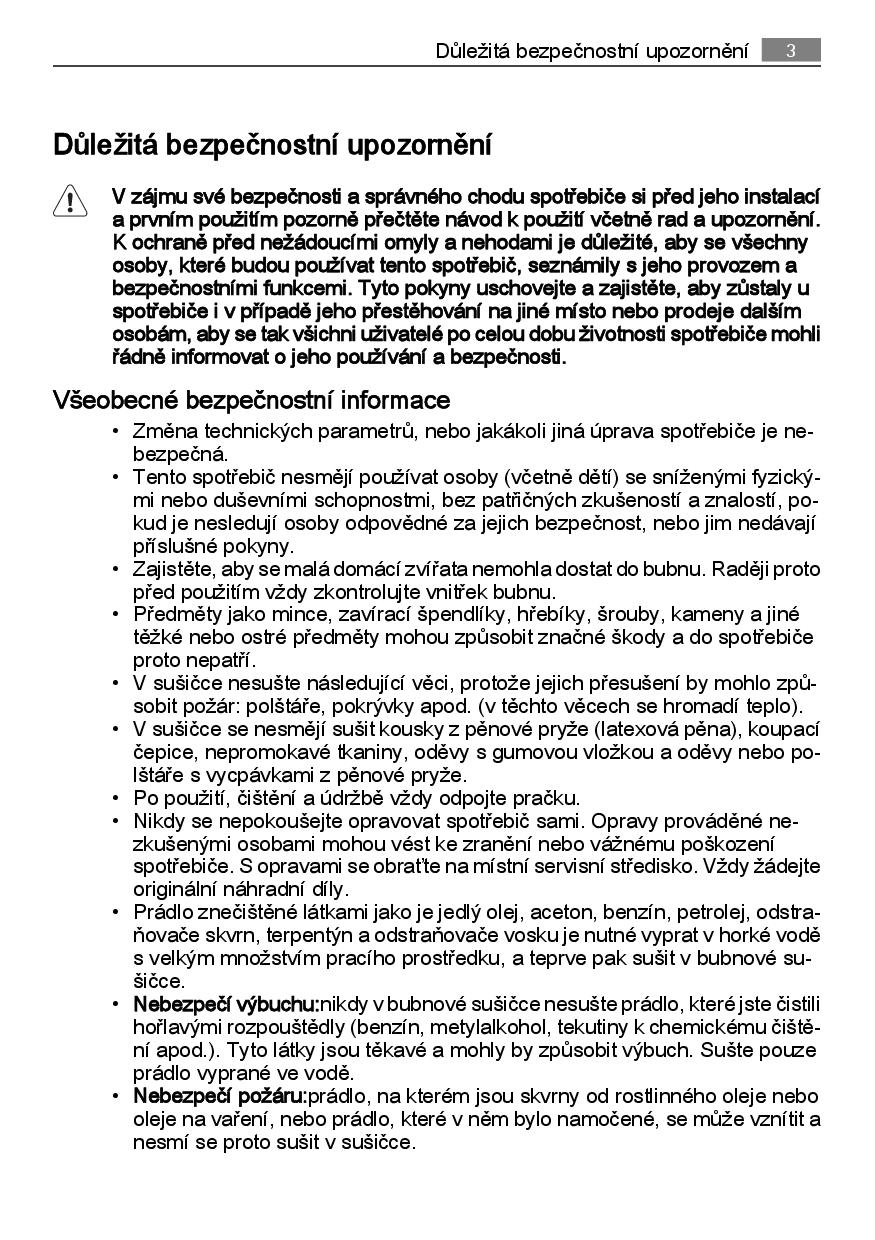 Důležitá bezpečnostní upozornění 3

Důležitá bezpečnostní upozornění

V zájmu své bezpečnosti a správného chodu spotřebiče si před jeho instalací a prvním použitím pozorně přečtěte návod k použití včetně rad a upozornění. K ochraně před nežádoucími omyly a nehodami je důležité, aby se všechny osoby, které budou používat tento spotřebič, seznámily s jeho provozem a bezpečnostními funkcemi. Tyto pokyny uschovejte a zajistěte, aby zůstaly u spotřebiče i v případě jeho přestěhování na jiné místo nebo prodeje dalším osobám, aby se tak všichni uživatelé po celou dobu životnosti spotřebiče mohli řádně informovat o jeho používání a bezpečnosti.

Všeobecné bezpečnostní informace

• Změna technických parametrů, nebo jakákoli jiná úprava spotřebiče je nebezpečná.
• Tento spotřebič nesmějí používat osoby (včetně dětí) se sníženými fyzickými nebo duševními schopnostmi, bez patřičných zkušeností a znalostí, pokud je nesledují osoby odpovědné za jejich bezpečnost, nebo jim nedávají příslušné pokyny.
• Zajistěte, aby se malá domácí zvířata nemohla dostat do bubnu. Raději proto před použitím vždy zkontrolujte vnitřek bubnu.
• Předměty jako mince, zavírací špendlíky, hřebíky, šrouby, kameny a jiné těžké nebo ostré předměty mohou způsobit značné škody a do spotřebiče proto nepatří.
• V sušičce nesušte následující věci, protože jejich přesušení by mohlo způsobit požár: polštáře, pokrývky apod. (v těchto věcech se hromadí teplo).
• V sušičce se nesmějí sušit kousky z pěnové pryže (latexová pěna), koupací čepice, nepromokavé tkaniny, oděvy s gumovou vložkou a oděvy nebo polštáře s vycpávkami z pěnové pryže.
• Po použití, čištění a údržbě vždy odpojte pračku.
• Nikdy se nepokoušejte opravovat spotřebič sami. Opravy prováděné nezkušenými osobami mohou vést ke zranění nebo vážnému poškození spotřebiče. S opravami se obraťte na místní servisní středisko. Vždy žádejte originální náhradní díly.
• Prádlo znečištěné látkami jako je jedlý olej, aceton, benzín, petrolej, odstraňovače skvrn, terpentýn a odstraňovače vosku je nutné vyprat v horké vodě s velkým množstvím pracího prostředku, a teprve pak sušit v bubnové sušičce.
• Nebezpečí výbuchu:nikdy v bubnové sušičce nesušte prádlo, které jste čistili hořlavými rozpouštědly (benzín, metylalkohol, tekutiny k chemickému čištění apod.). Tyto látky jsou těkavé a mohly by způsobit výbuch. Sušte pouze prádlo vyprané ve vodě.
• Nebezpečí požáru:prádlo, na kterém jsou skvrny od rostlinného oleje nebo oleje na vaření, nebo prádlo, které v něm bylo namočené, se může vznítit a nesmí se proto sušit v sušičce.